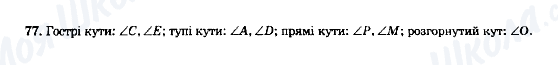 77. Гострі кути: $\angle C$, $\angle E$; тупі кути: $\angle A$, $\angle D$; прямі кути: $\angle P$, $\angle M$; розгорнутий кут: $\angle O$.

Моя Школа